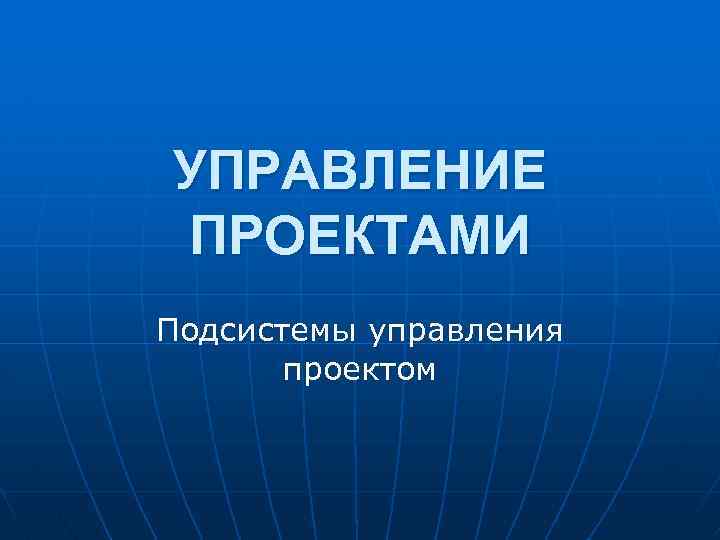 УПРАВЛЕНИЕ ПРОЕКТАМИ

Подсистемы управления проектом